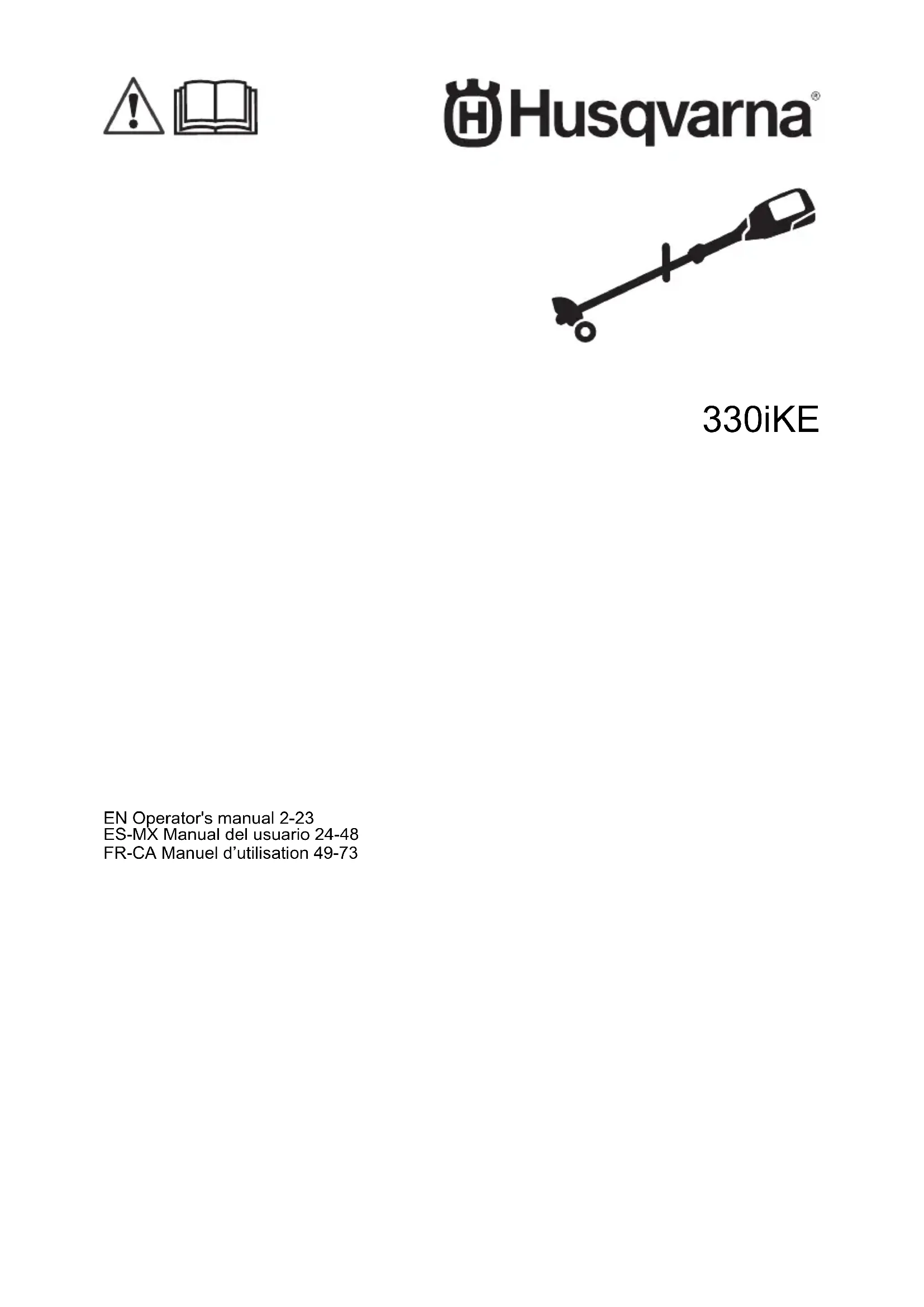 Husqvarna®

330iKE

EN Operator's manual 2-23
ES-MX Manual del usuario 24-48
FR-CA Manuel d'utilisation 49-73